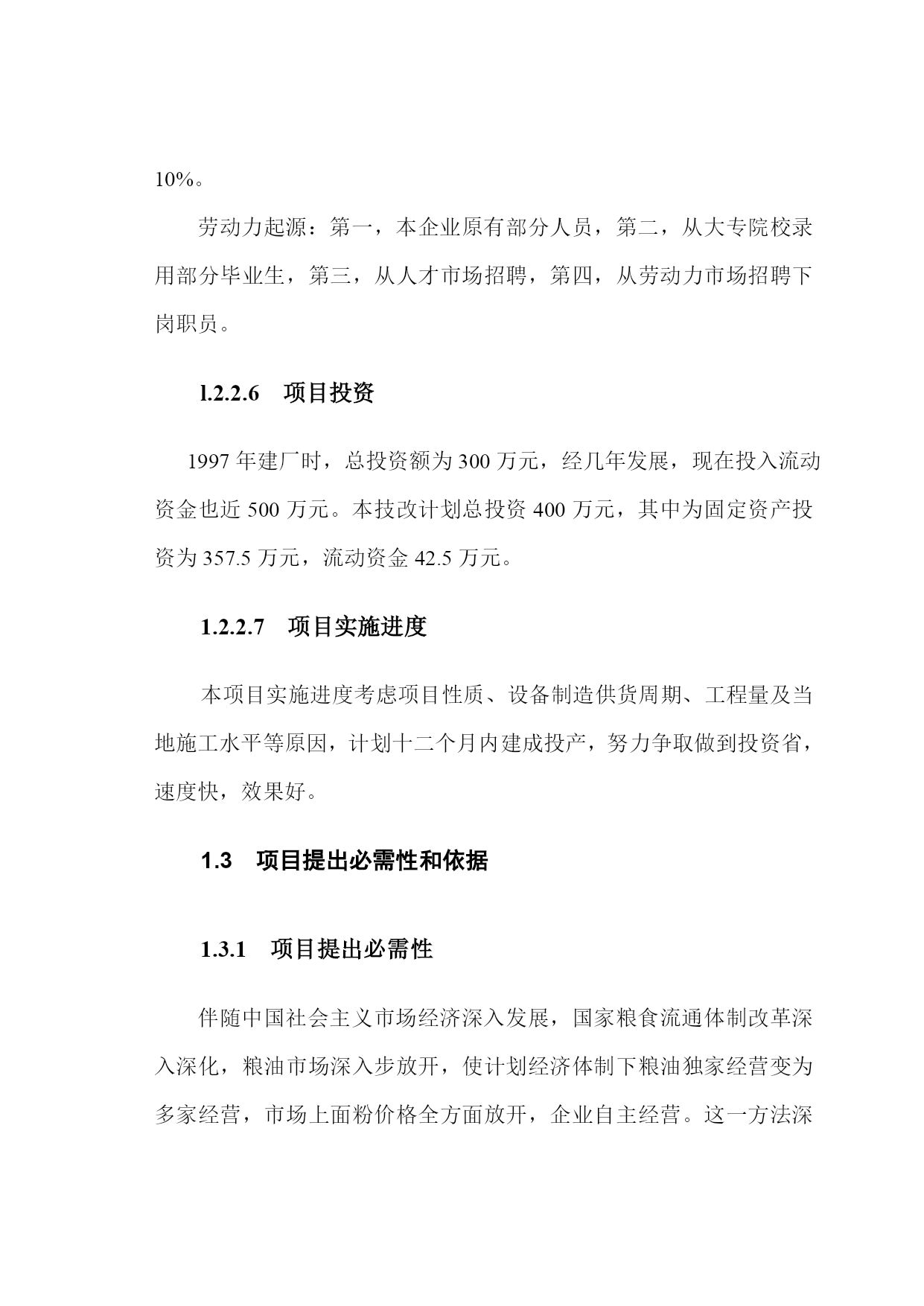 10%。

劳动力起源：第一，本企业原有部分人员，第二，从大专院校录用部分毕业生，第三，从人才市场招聘，第四，从劳动力市场招聘下岗职员。

l.2.2.6　项目投资

1997 年建厂时，总投资额为 300 万元，经几年发展，现在投入流动资金也近 500 万元。本技改计划总投资 400 万元，其中为固定资产投资为 357.5 万元，流动资金 42.5 万元。

1.2.2.7　项目实施进度

本项目实施进度考虑项目性质、设备制造供货周期、工程量及当地施工水平等原因，计划十二个月内建成投产，努力争取做到投资省，速度快，效果好。

1.3　项目提出必需性和依据

1.3.1　项目提出必需性

伴随中国社会主义市场经济深入发展，国家粮食流通体制改革深入深化，粮油市场深入步放开，使计划经济体制下粮油独家经营变为多家经营，市场上面粉价格全方面放开，企业自主经营。这一方法深